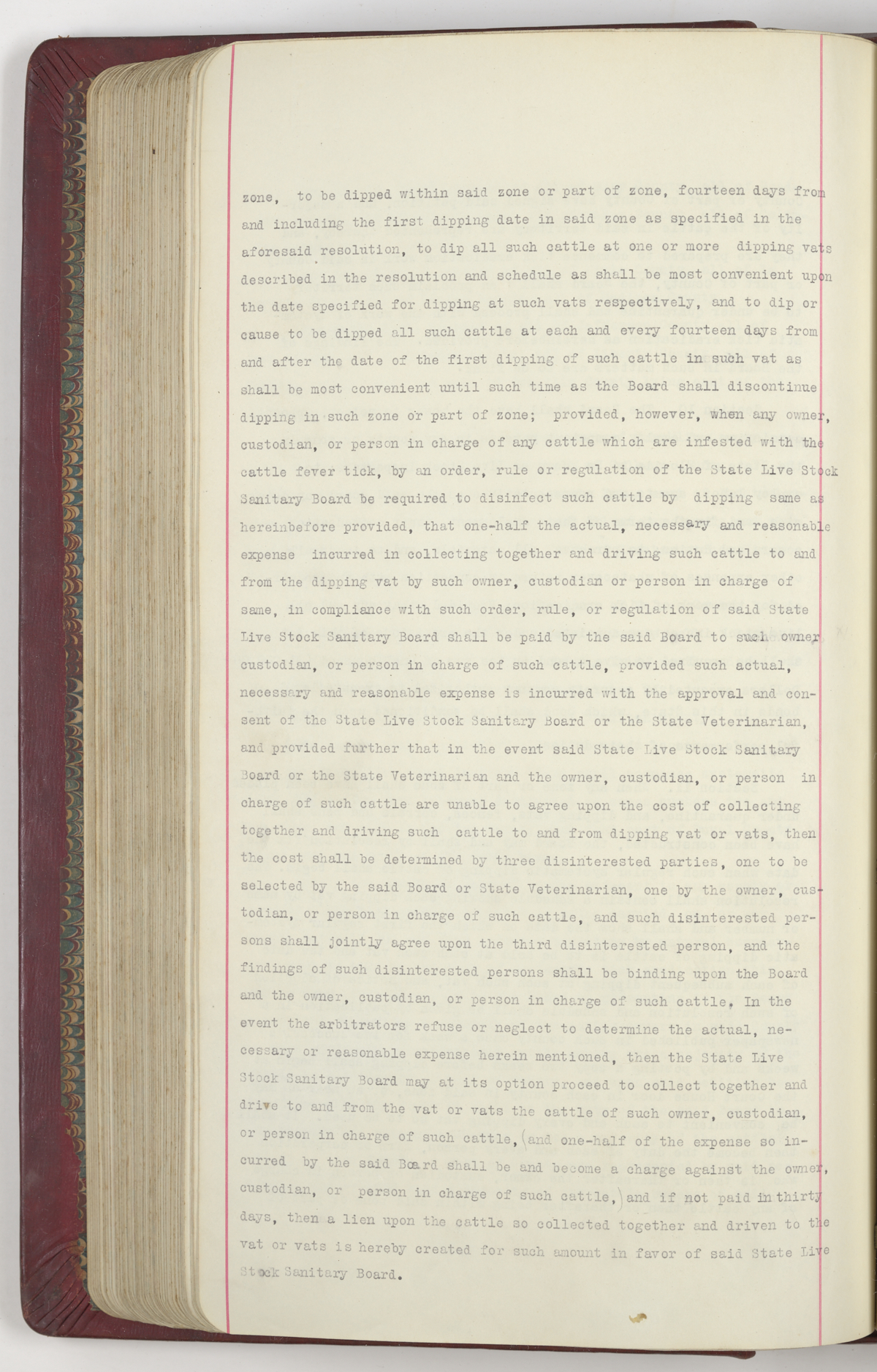 zone, to be dipped within said zone or part of zone, fourteen days from and including the first dipping date in said zone as specified in the aforesaid resolution, to dip all such cattle at one or more dipping vats described in the resolution and schedule as shall be most convenient upon the date specified for dipping at such vats respectively, and to dip or cause to be dipped all such cattle at each and every fourteen days from and after the date of the first dipping of such cattle in such vat as shall be most convenient until such time as the Board shall discontinue dipping in such zone or part of zone; provided, however, when any owner, custodian, or person in charge of any cattle which are infested with the cattle fever tick, by an order, rule or regulation of the State Live Stock Sanitary Board be required to disinfect such cattle by dipping same as hereinbefore provided, that one-half the actual, necessary and reasonable expense incurred in collecting together and driving such cattle to and from the dipping vat by such owner, custodian or person in charge of same, in compliance with such order, rule, or regulation of said State Live Stock Sanitary Board shall be paid by the said Board to such owner, custodian, or person in charge of such cattle, provided such actual, necessary and reasonable expense is incurred with the approval and consent of the State Live Stock Sanitary Board or the State Veterinarian, and provided further that in the event said State Live Stock Sanitary Board or the State Veterinarian and the owner, custodian, or person in charge of such cattle are unable to agree upon the cost of collecting together and driving such cattle to and from dipping vat or vats, then the cost shall be determined by three disinterested parties, one to be selected by the said Board or State Veterinarian, one by the owner, custodian, or person in charge of such cattle, and such disinterested persons shall jointly agree upon the third disinterested person, and the findings of such disinterested persons shall be binding upon the Board and the owner, custodian, or person in charge of such cattle. In the event the arbitrators refuse or neglect to determine the actual, necessary or reasonable expense herein mentioned, then the State Live Stock Sanitary Board may at its option proceed to collect together and drive to and from the vat or vats the cattle of such owner, custodian, or person in charge of such cattle, (and one-half of the expense so incurred by the said Board shall be and become a charge against the owner, custodian, or person in charge of such cattle,) and if not paid in thirty days, then a lien upon the cattle so collected together and driven to the vat or vats is hereby created for such amount in favor of said State Live Stock Sanitary Board.